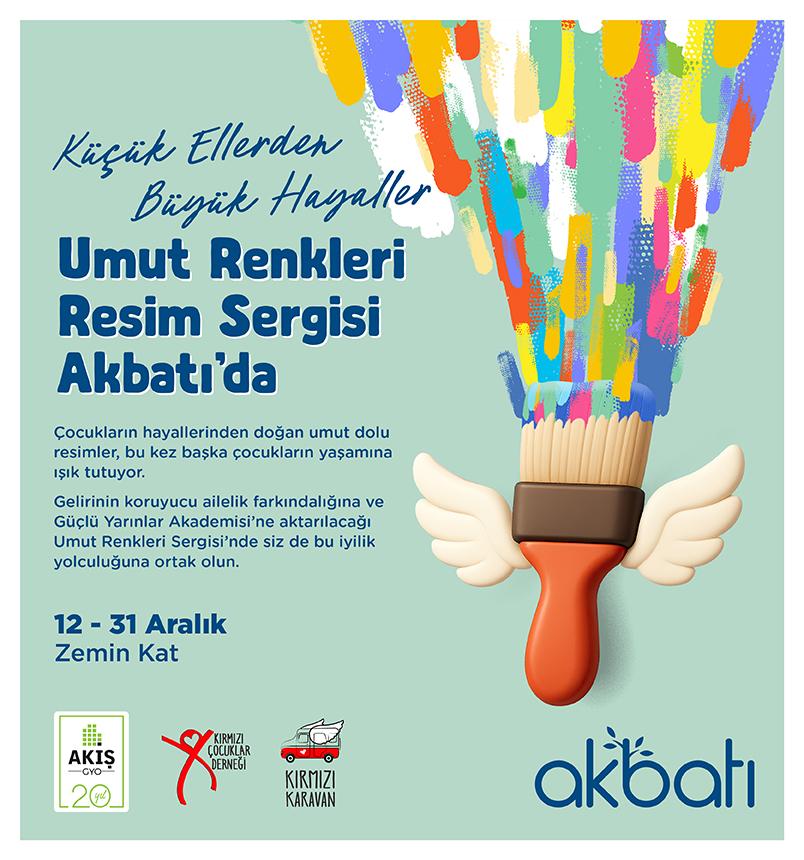 Küçük Ellerden
Büyük Hayaller

Umut Renkleri
Resim Sergisi
Akbatı'da

Çocukların hayallerinden doğan umut dolu resimler, bu kez başka çocukların yaşamına ışık tutuyor.

Gelirinin koruyucu ailelik farkındalığına ve Güçlü Yarınlar Akademisi'ne aktarılacağı Umut Renkleri Sergisi'nde siz de bu iyilik yolculuğuna ortak olun.

12 - 31 Aralık
Zemin Kat

AKİŞ
GYO
20 yıl

KIRMIZI
ÇOCUKLAR
DERNEĞİ

KIRMIZI
KARAVAN

akbatı